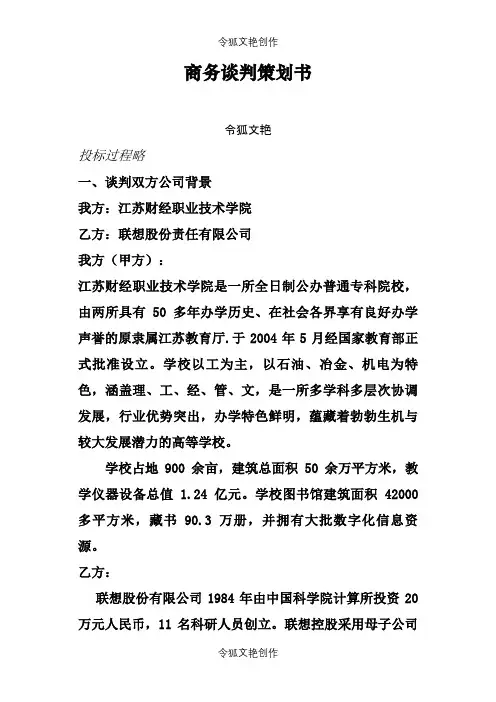 令狐文艳创作

商务谈判策划书

令狐文艳

投标过程略

一、谈判双方公司背景

我方：江苏财经职业技术学院

乙方：联想股份责任有限公司

我方（甲方）：

江苏财经职业技术学院是一所全日制公办普通专科院校，由两所具有 50 多年办学历史、在社会各界享有良好办学声誉的原隶属江苏教育厅.于 2004 年 5 月经国家教育部正式批准设立。学校以工为主，以石油、冶金、机电为特色，涵盖理、工、经、管、文，是一所多学科多层次协调发展，行业优势突出，办学特色鲜明，蕴藏着勃勃生机与较大发展潜力的高等学校。

学校占地 900 余亩，建筑总面积 50 余万平方米，教学仪器设备总值 1.24 亿元。学校图书馆建筑面积 42000 多平方米，藏书 90.3 万册，并拥有大批数字化信息资源。

乙方：

联想股份有限公司 1984 年由中国科学院计算所投资 20 万元人民币，11 名科研人员创立。联想控股采用母子公司

令狐文艳创作